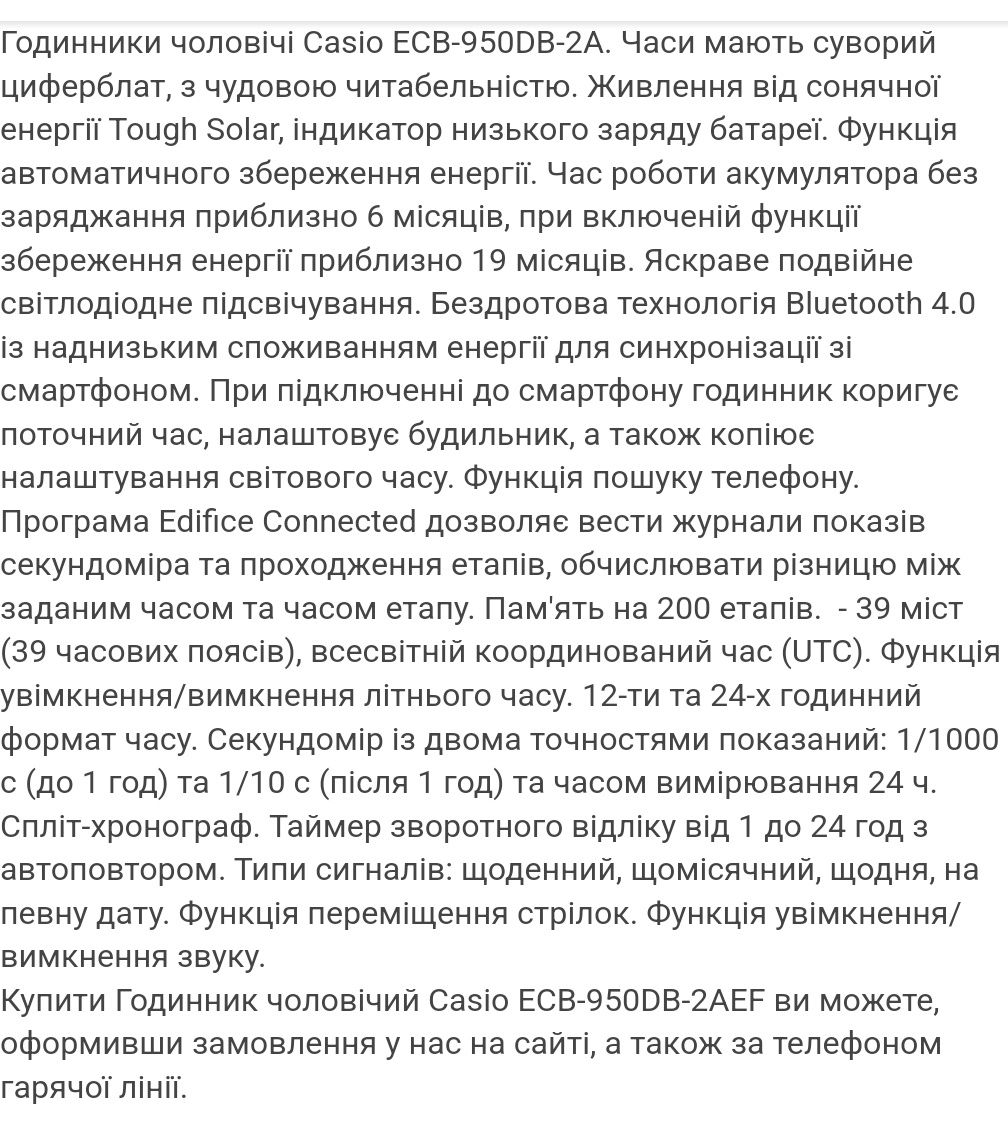 Годинники чоловічі Casio ECB-950DB-2A. Часи мають суворий циферблат, з чудовою читабельністю. Живлення від сонячної енергії Tough Solar, індикатор низького заряду батареї. Функція автоматичного збереження енергії. Час роботи акумулятора без заряджання приблизно 6 місяців, при включеній функції збереження енергії приблизно 19 місяців. Яскраве подвійне світлодіодне підсвічування. Бездротова технологія Bluetooth 4.0 із наднизьким споживанням енергії для синхронізації зі смартфоном. При підключенні до смартфону годинник коригує поточний час, налаштовує будильник, а також копіює налаштування світового часу. Функція пошуку телефону. Програма Edifice Connected дозволяє вести журнали показів секундоміра та проходження етапів, обчислювати різницю між заданим часом та часом етапу. Пам'ять на 200 етапів.  - 39 міст (39 часових поясів), всесвітній координований час (UTC). Функція увімкнення/вимкнення літнього часу. 12-ти та 24-х годинний формат часу. Секундомір із двома точностями показаний: 1/1000 с (до 1 год) та 1/10 с (після 1 год) та часом вимірювання 24 ч. Спліт-хронограф. Таймер зворотного відліку від 1 до 24 год з автоповтором. Типи сигналів: щоденний, щомісячний, щодня, на певну дату. Функція переміщення стрілок. Функція увімкнення/вимкнення звуку.
Купити Годинник чоловічий Casio ECB-950DB-2AEF ви можете, оформивши замовлення у нас на сайті, а також за телефоном гарячої лінії.